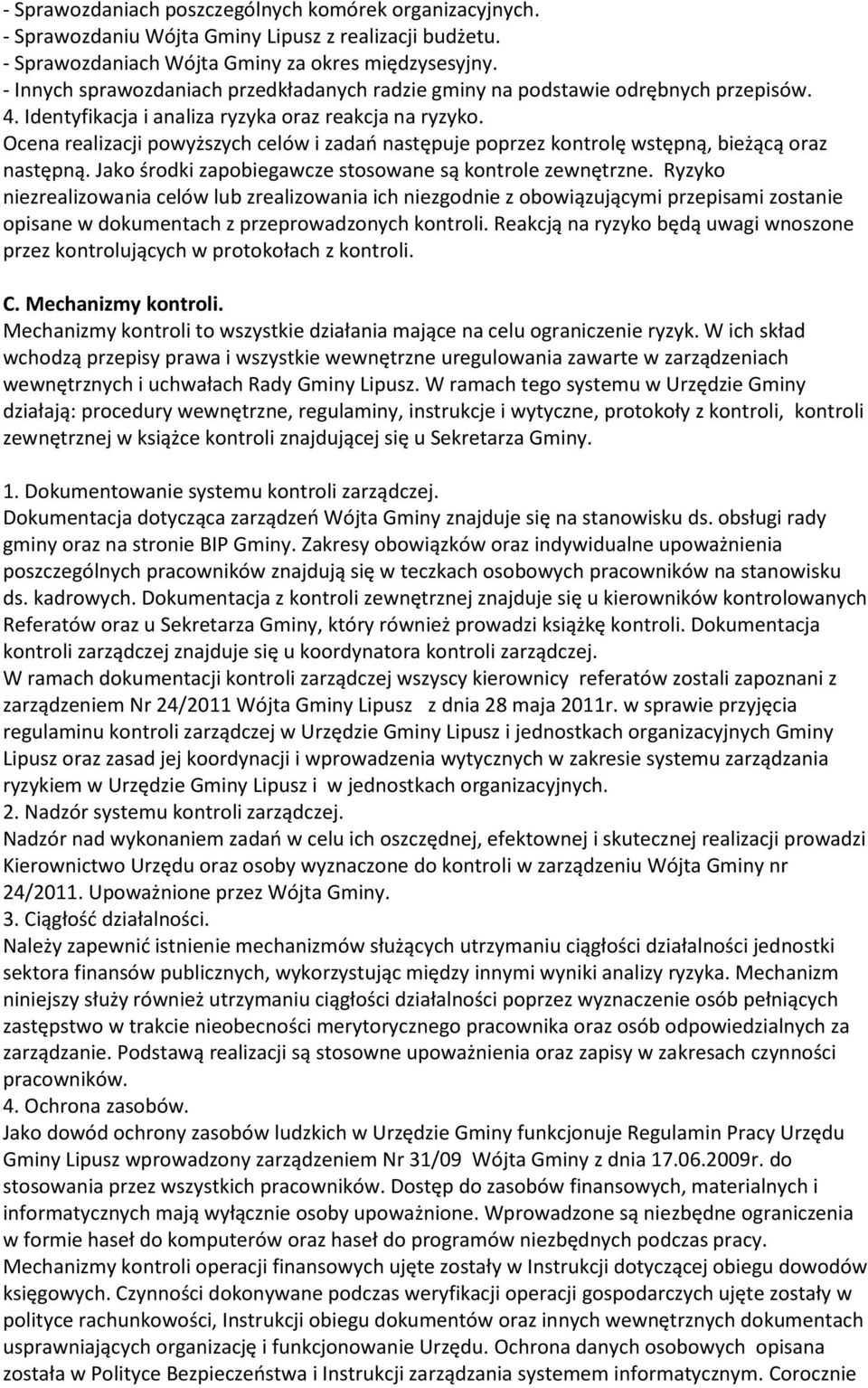 - Sprawozdaniach poszczególnych komórek organizacyjnych.
- Sprawozdaniu Wójta Gminy Lipusz z realizacji budżetu.
- Sprawozdaniach Wójta Gminy za okres międzysesyjny.
- Innych sprawozdaniach przedkładanych radzie gminy na podstawie odrębnych przepisów.
4. Identyfikacja i analiza ryzyka oraz reakcja na ryzyko.
Ocena realizacji powyższych celów i zadań następuje poprzez kontrolę wstępną, bieżącą oraz następną. Jako środki zapobiegawcze stosowane są kontrole zewnętrzne. Ryzyko niezrealizowania celów lub zrealizowania ich niezgodnie z obowiązującymi przepisami zostanie opisane w dokumentach z przeprowadzonych kontroli. Reakcją na ryzyko będą uwagi wnoszone przez kontrolujących w protokołach z kontroli.

C. Mechanizmy kontroli.
Mechanizmy kontroli to wszystkie działania mające na celu ograniczenie ryzyk. W ich skład wchodzą przepisy prawa i wszystkie wewnętrzne uregulowania zawarte w zarządzeniach wewnętrznych i uchwałach Rady Gminy Lipusz. W ramach tego systemu w Urzędzie Gminy działają: procedury wewnętrzne, regulaminy, instrukcje i wytyczne, protokoły z kontroli, kontroli zewnętrznej w książce kontroli znajdującej się u Sekretarza Gminy.

1. Dokumentowanie systemu kontroli zarządczej.
Dokumentacja dotycząca zarządzeń Wójta Gminy znajduje się na stanowisku ds. obsługi rady gminy oraz na stronie BIP Gminy. Zakresy obowiązków oraz indywidualne upoważnienia poszczególnych pracowników znajdują się w teczkach osobowych pracowników na stanowisku ds. kadrowych. Dokumentacja z kontroli zewnętrznej znajduje się u kierowników kontrolowanych Referatów oraz u Sekretarza Gminy, który również prowadzi książkę kontroli. Dokumentacja kontroli zarządczej znajduje się u koordynatora kontroli zarządczej.
W ramach dokumentacji kontroli zarządczej wszyscy kierownicy referatów zostali zapoznani z zarządzeniem Nr 24/2011 Wójta Gminy Lipusz z dnia 28 maja 2011r. w sprawie przyjęcia regulaminu kontroli zarządczej w Urzędzie Gminy Lipusz i jednostkach organizacyjnych Gminy Lipusz oraz zasad jej koordynacji i wprowadzenia wytycznych w zakresie systemu zarządzania ryzykiem w Urzędzie Gminy Lipusz i w jednostkach organizacyjnych.
2. Nadzór systemu kontroli zarządczej.
Nadzór nad wykonaniem zadań w celu ich oszczędnej, efektownej i skutecznej realizacji prowadzi Kierownictwo Urzędu oraz osoby wyznaczone do kontroli w zarządzeniu Wójta Gminy nr 24/2011. Upoważnione przez Wójta Gminy.
3. Ciągłość działalności.
Należy zapewnić istnienie mechanizmów służących utrzymaniu ciągłości działalności jednostki sektora finansów publicznych, wykorzystując między innymi wyniki analizy ryzyka. Mechanizm niniejszy służy również utrzymaniu ciągłości działalności poprzez wyznaczenie osób pełniących zastępstwo w trakcie nieobecności merytorycznego pracownika oraz osób odpowiedzialnych za zarządzanie. Podstawą realizacji są stosowne upoważnienia oraz zapisy w zakresach czynności pracowników.
4. Ochrona zasobów.
Jako dowód ochrony zasobów ludzkich w Urzędzie Gminy funkcjonuje Regulamin Pracy Urzędu Gminy Lipusz wprowadzony zarządzeniem Nr 31/09 Wójta Gminy z dnia 17.06.2009r. do stosowania przez wszystkich pracowników. Dostęp do zasobów finansowych, materialnych i informatycznych mają wyłącznie osoby upoważnione. Wprowadzone są niezbędne ograniczenia w formie haseł do komputerów oraz haseł do programów niezbędnych podczas pracy.
Mechanizmy kontroli operacji finansowych ujęte zostały w Instrukcji dotyczącej obiegu dowodów księgowych. Czynności dokonywane podczas weryfikacji operacji gospodarczych ujęte zostały w polityce rachunkowości, Instrukcji obiegu dokumentów oraz innych wewnętrznych dokumentach usprawniających organizację i funkcjonowanie Urzędu. Ochrona danych osobowych opisana została w Polityce Bezpieczeństwa i Instrukcji zarządzania systemem informatycznym. Coroczne